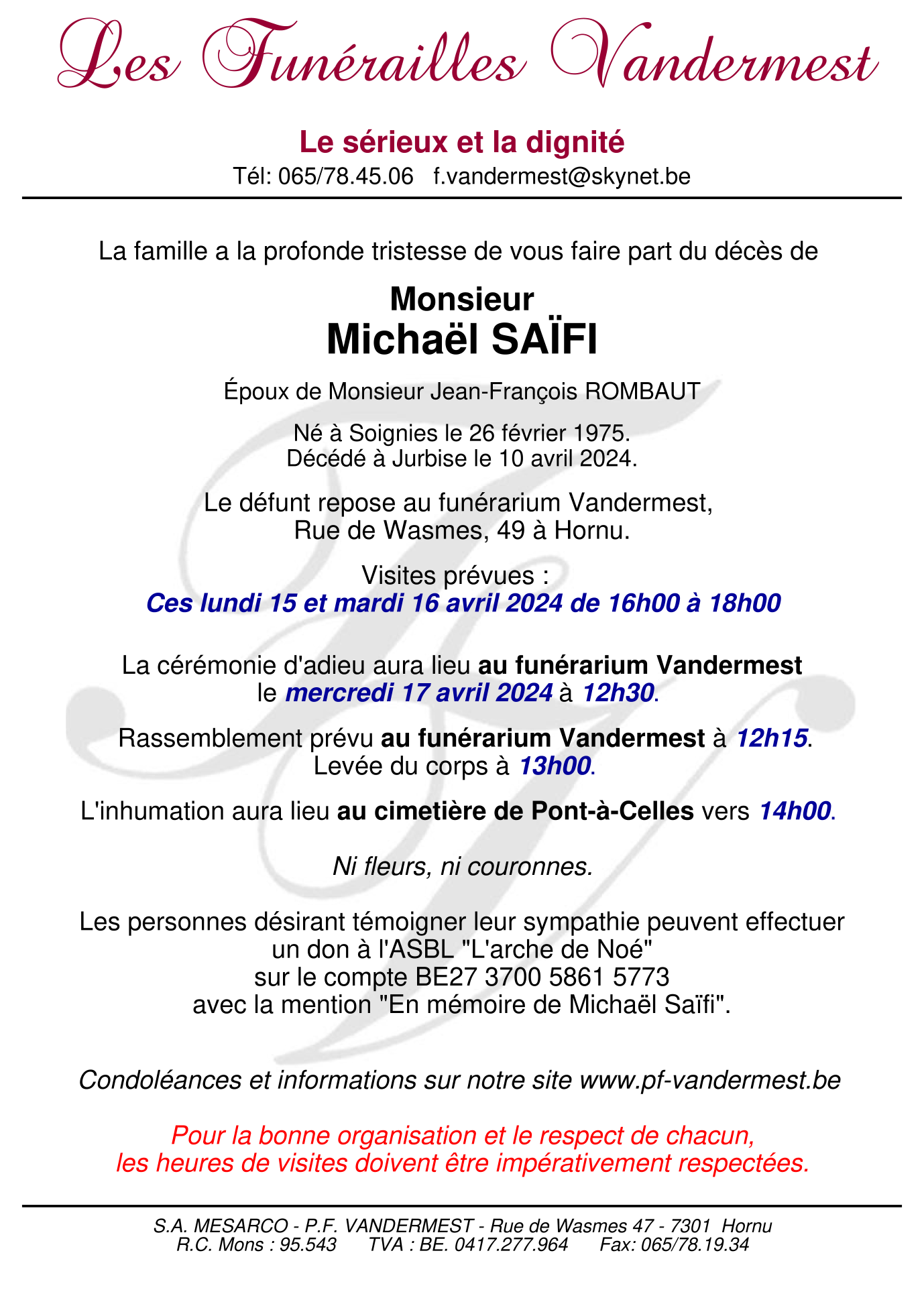 Les Funérailles Vandermest

Le sérieux et la dignité
Tél: 065/78.45.06 f.vandermest@skynet.be

La famille a la profonde tristesse de vous faire part du décès de

Monsieur
Michaël SAÏFI

Époux de Monsieur Jean-François ROMBAUT

Né à Soignies le 26 février 1975.
Décédé à Jurbise le 10 avril 2024.

Le défunt repose au funérarium Vandermest,
Rue de Wasmes, 49 à Hornu.

Visites prévues :
Ces lundi 15 et mardi 16 avril 2024 de 16h00 à 18h00

La cérémonie d'adieu aura lieu au funérarium Vandermest
le mercredi 17 avril 2024 à 12h30.

Rassemblement prévu au funérarium Vandermest à 12h15.
Levée du corps à 13h00.

L'inhumation aura lieu au cimetière de Pont-à-Celles vers 14h00.

Ni fleurs, ni couronnes.

Les personnes désirant témoigner leur sympathie peuvent effectuer
un don à l'ASBL "L'arche de Noé"
sur le compte BE27 3700 5861 5773
avec la mention "En mémoire de Michaël Saïfi".

Condoléances et informations sur notre site www.pf-vandermest.be

Pour la bonne organisation et le respect de chacun,
les heures de visites doivent être impérativement respectées.

S.A. MESARCO - P.F. VANDERMEST - Rue de Wasmes 47 - 7301 Hornu
R.C. Mons : 95.543 TVA : BE. 0417.277.964 Fax: 065/78.19.34